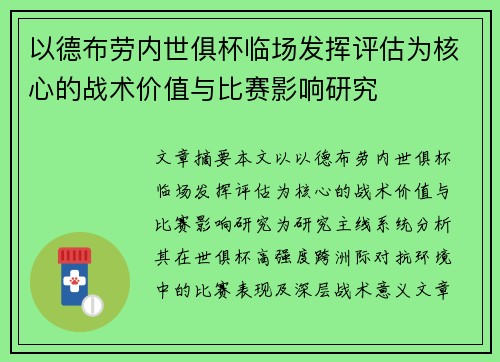 以德布劳内世俱杯临场发挥评估为核心的战术价值与比赛影响研究

文章摘要本文以以德布劳内世俱杯临场发挥评估为核心的战术价值与比赛影响研究为研究主线系统分析其在世俱杯高强度跨洲际对抗环境中的比赛表现及深层战术意义文章